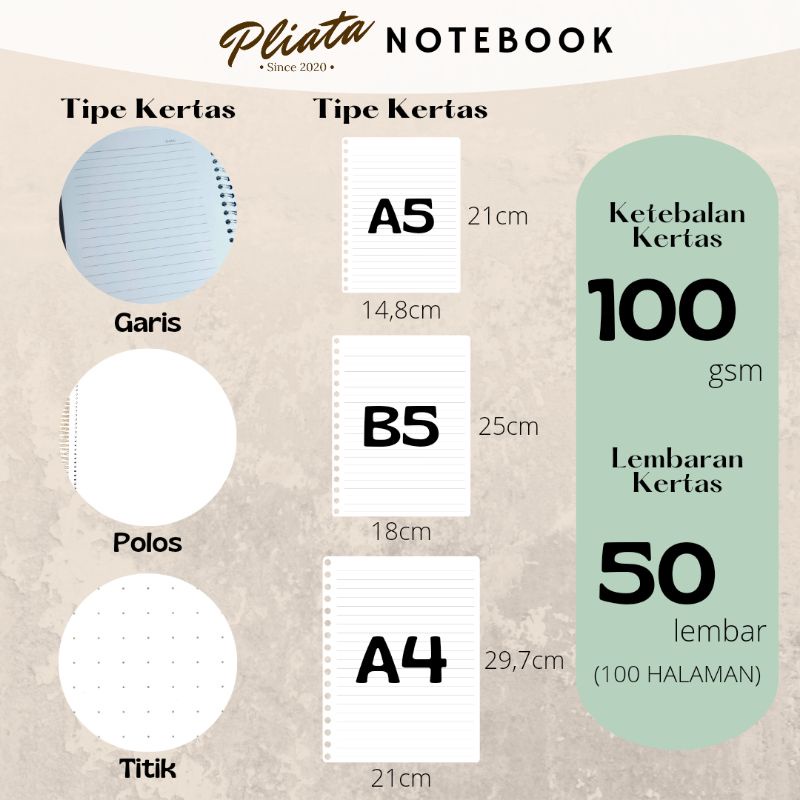 Pliata NOTEBOOK
• Since 2020 •

Tipe Kertas

Garis

Polos

Titik

Tipe Kertas

A5
21cm
14,8cm

B5
25cm
18cm

A4
29,7cm
21cm

Ketebalan Kertas

100
gsm

Lembaran Kertas

50
lembar
(100 HALAMAN)